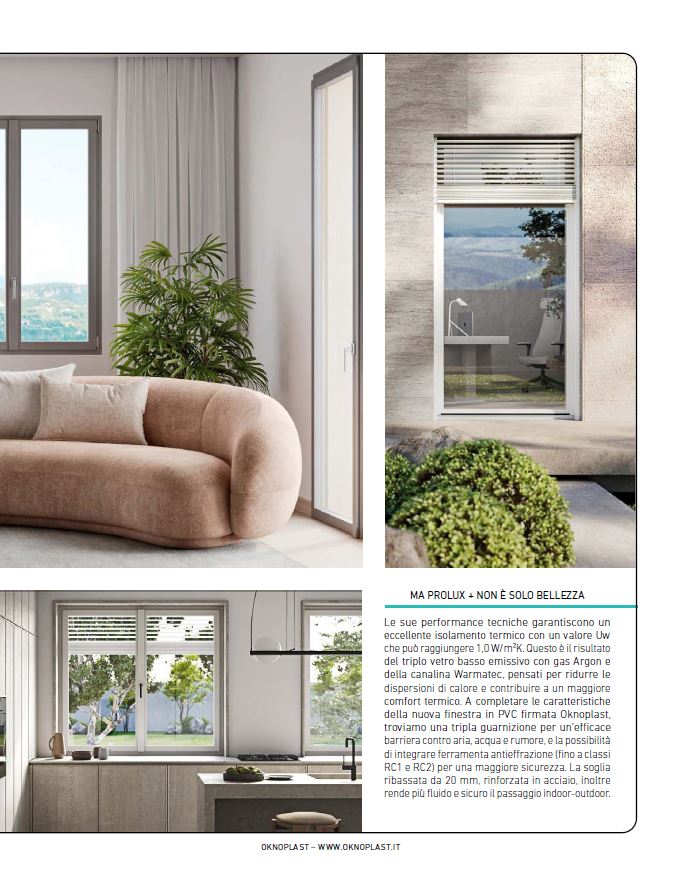 MA PROLUX + NON È SOLO BELLEZZA

Le sue performance tecniche garantiscono un eccellente isolamento termico con un valore Uw che può raggiungere 1,0 W/m²K. Questo è il risultato del triplo vetro basso emissivo con gas Argon e della canalina Warmatec, pensati per ridurre le dispersioni di calore e contribuire a un maggiore comfort termico. A completare le caratteristiche della nuova finestra in PVC firmata Oknoplast, troviamo una tripla guarnizione per un'efficace barriera contro aria, acqua e rumore, e la possibilità di integrare ferramenta antieffrazione (fino a classi RC1 e RC2) per una maggiore sicurezza. La soglia ribassata da 20 mm, rinforzata in acciaio, inoltre rende più fluido e sicuro il passaggio indoor-outdoor.

OKNOPLAST – WWW.OKNOPLAST.IT